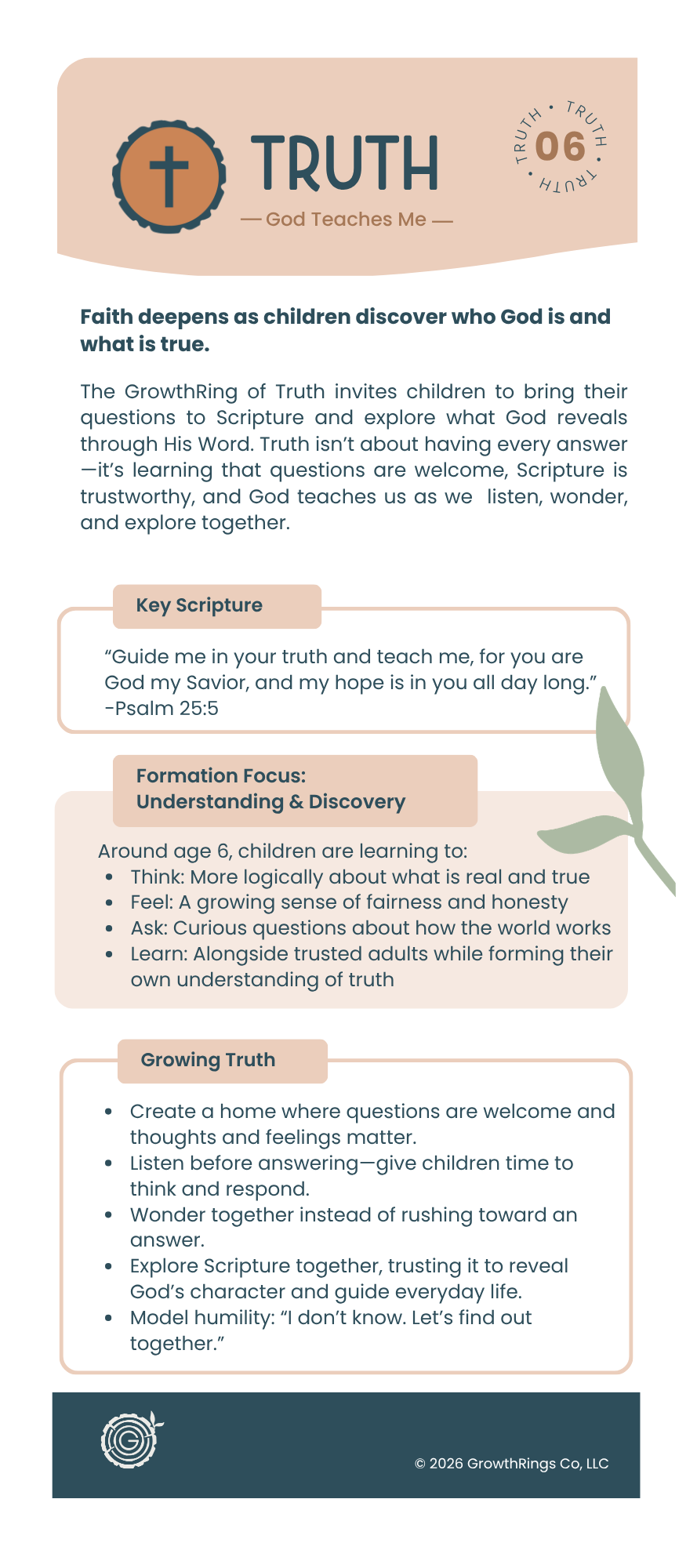 TRUTH

— God Teaches Me —

TRUTH • TRUTH • TRUTH •
06

Faith deepens as children discover who God is and what is true.

The GrowthRing of Truth invites children to bring their questions to Scripture and explore what God reveals through His Word. Truth isn't about having every answer—it's learning that questions are welcome, Scripture is trustworthy, and God teaches us as we listen, wonder, and explore together.

Key Scripture

"Guide me in your truth and teach me, for you are God my Savior, and my hope is in you all day long." -Psalm 25:5

Formation Focus:
Understanding & Discovery

Around age 6, children are learning to:
• Think: More logically about what is real and true
• Feel: A growing sense of fairness and honesty
• Ask: Curious questions about how the world works
• Learn: Alongside trusted adults while forming their own understanding of truth

Growing Truth

• Create a home where questions are welcome and thoughts and feelings matter.
• Listen before answering—give children time to think and respond.
• Wonder together instead of rushing toward an answer.
• Explore Scripture together, trusting it to reveal God's character and guide everyday life.
• Model humility: "I don't know. Let's find out together."

© 2026 GrowthRings Co, LLC